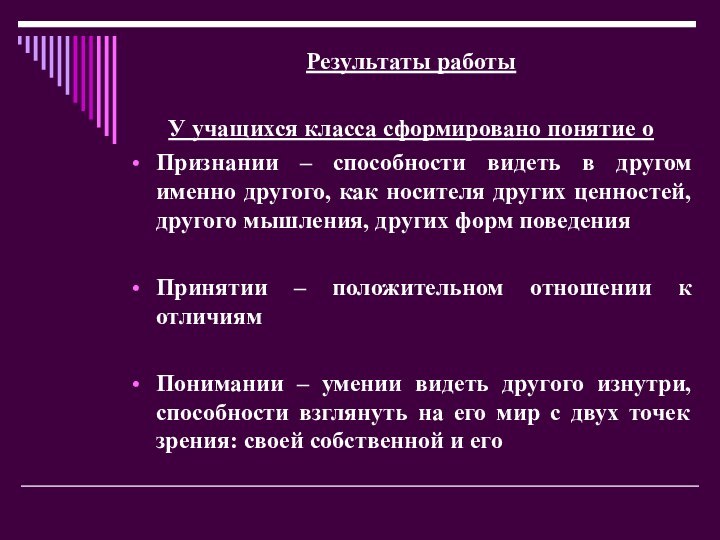 Результаты работы

У учащихся класса сформировано понятие о

• Признании – способности видеть в другом именно другого, как носителя других ценностей, другого мышления, других форм поведения

• Принятии – положительном отношении к отличиям

• Понимании – умении видеть другого изнутри, способности взглянуть на его мир с двух точек зрения: своей собственной и его